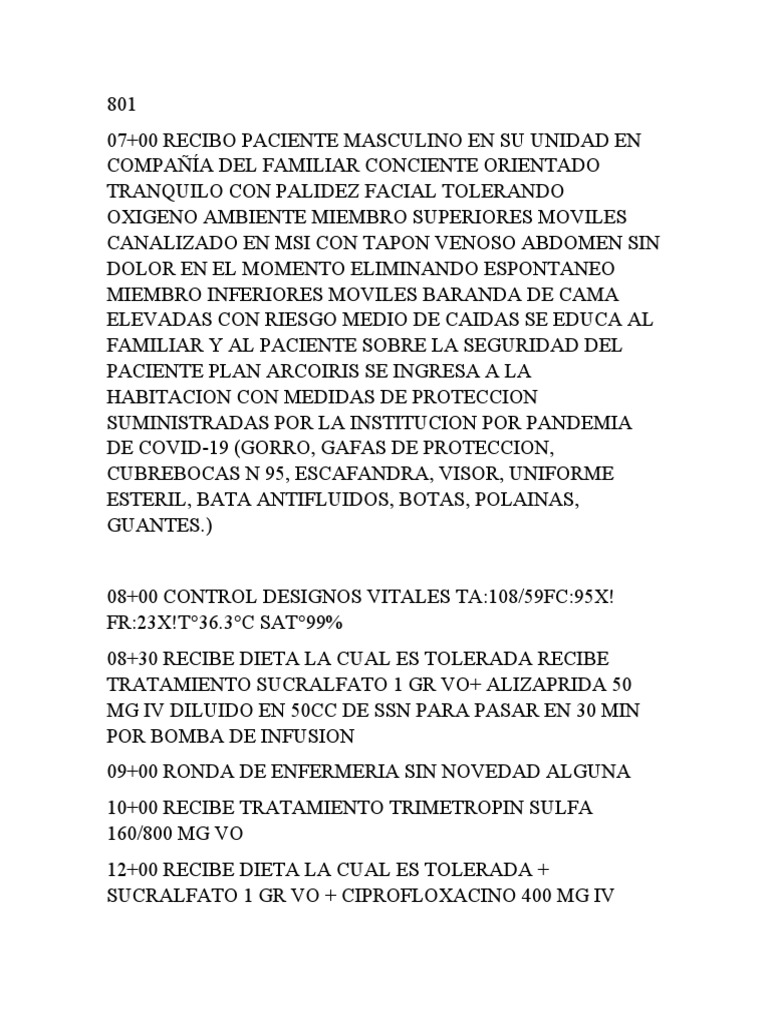 801

07+00 RECIBO PACIENTE MASCULINO EN SU UNIDAD EN COMPAÑÍA DEL FAMILIAR CONCIENTE ORIENTADO TRANQUILO CON PALIDEZ FACIAL TOLERANDO OXIGENO AMBIENTE MIEMBRO SUPERIORES MOVILES CANALIZADO EN MSI CON TAPON VENOSO ABDOMEN SIN DOLOR EN EL MOMENTO ELIMINANDO ESPONTANEO MIEMBRO INFERIORES MOVILES BARANDA DE CAMA ELEVADAS CON RIESGO MEDIO DE CAIDAS SE EDUCA AL FAMILIAR Y AL PACIENTE SOBRE LA SEGURIDAD DEL PACIENTE PLAN ARCOIRIS SE INGRESA A LA HABITACION CON MEDIDAS DE PROTECCION SUMINISTRADAS POR LA INSTITUCION POR PANDEMIA DE COVID-19 (GORRO, GAFAS DE PROTECCION, CUBREBOCAS N 95, ESCAFANDRA, VISOR, UNIFORME ESTERIL, BATA ANTIFLUIDOS, BOTAS, POLAINAS, GUANTES.)

08+00 CONTROL DESIGNOS VITALES TA:108/59FC:95X! FR:23X!T°36.3°C SAT°99%

08+30 RECIBE DIETA LA CUAL ES TOLERADA RECIBE TRATAMIENTO SUCRALFATO 1 GR VO+ ALIZAPRIDA 50 MG IV DILUIDO EN 50CC DE SSN PARA PASAR EN 30 MIN POR BOMBA DE INFUSION

09+00 RONDA DE ENFERMERIA SIN NOVEDAD ALGUNA

10+00 RECIBE TRATAMIENTO TRIMETROPIN SULFA 160/800 MG VO

12+00 RECIBE DIETA LA CUAL ES TOLERADA + SUCRALFATO 1 GR VO + CIPROFLOXACINO 400 MG IV